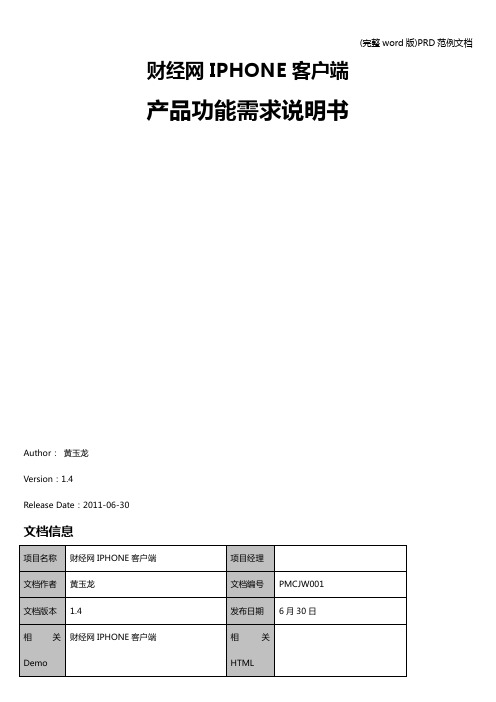 (完整 word 版)PRD 范例文档

财经网 IPHONE 客户端

产品功能需求说明书

Author： 黄玉龙

Version：1.4

Release Date：2011-06-30

文档信息

| 项目名称 | 财经网 IPHONE 客户端 | 项目经理 | |
|---|---|---|---|
| 文档作者 | 黄玉龙 | 文档编号 | PMCJW001 |
| 文档版本 | 1.4 | 发布日期 | 6 月 30 日 |
| 相 关 Demo | 财经网 IPHONE 客户端 | 相 关 HTML | |